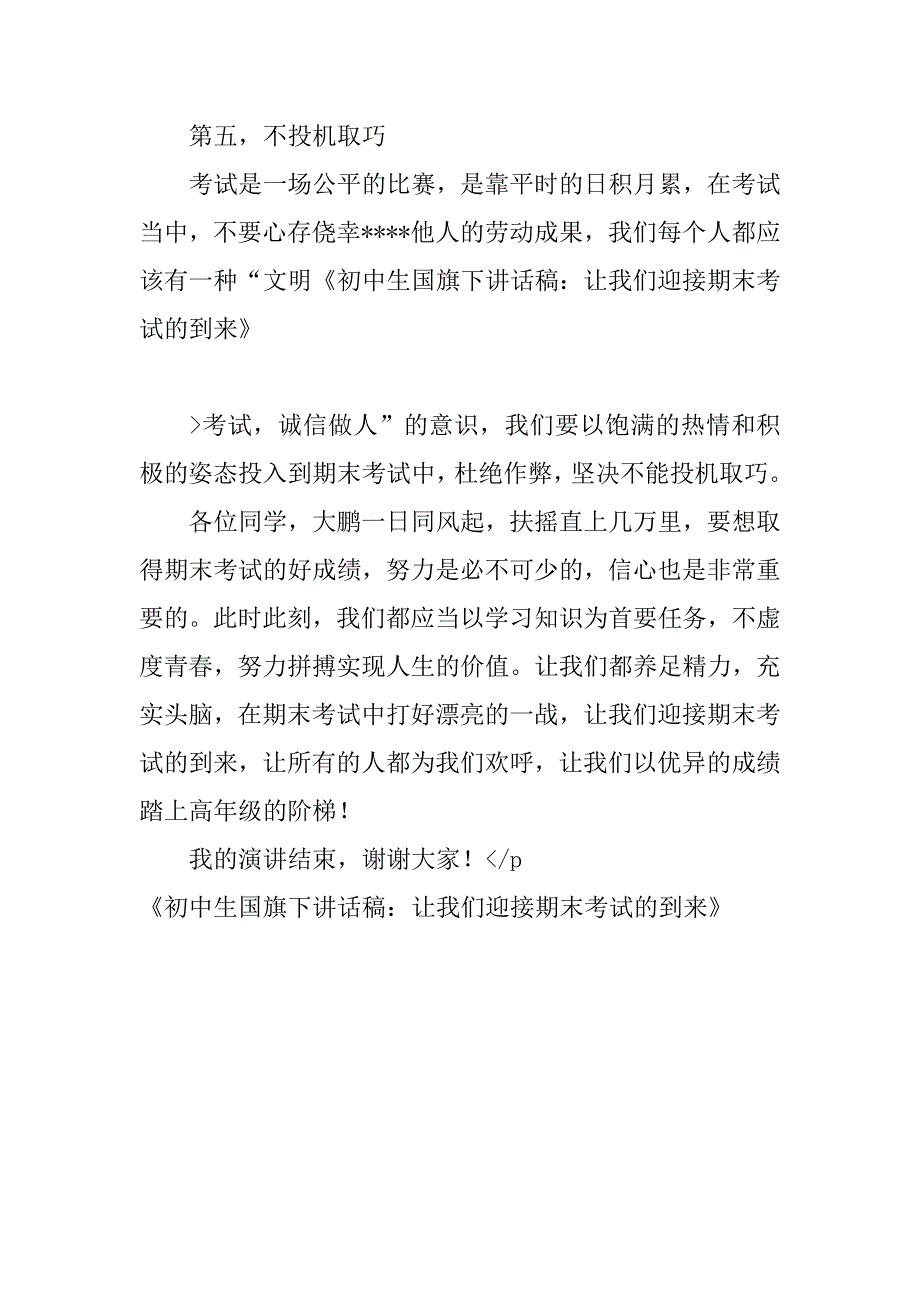 第五，不投机取巧

考试是一场公平的比赛，是靠平时的日积月累，在考试当中，不要心存侥幸****他人的劳动成果，我们每个人都应该有一种“文明《初中生国旗下讲话稿：让我们迎接期末考试的到来》

>考试，诚信做人”的意识，我们要以饱满的热情和积极的姿态投入到期末考试中，杜绝作弊，坚决不能投机取巧。

各位同学，大鹏一日同风起，扶摇直上几万里，要想取得期末考试的好成绩，努力是必不可少的，信心也是非常重要的。此时此刻，我们都应当以学习知识为首要任务，不虚度青春，努力拼搏实现人生的价值。让我们都养足精力，充实头脑，在期末考试中打好漂亮的一战，让我们迎接期末考试的到来，让所有的人都为我们欢呼，让我们以优异的成绩踏上高年级的阶梯！

我的演讲结束，谢谢大家！</p

《初中生国旗下讲话稿：让我们迎接期末考试的到来》